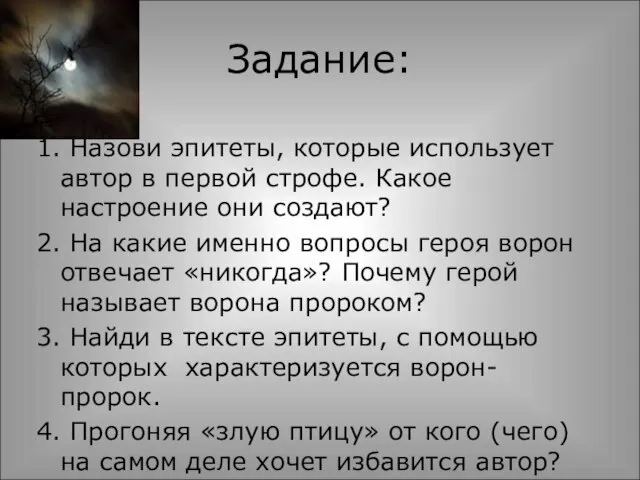 Задание:

1. Назови эпитеты, которые использует автор в первой строфе. Какое настроение они создают?

2. На какие именно вопросы героя ворон отвечает «никогда»? Почему герой называет ворона пророком?

3. Найди в тексте эпитеты, с помощью которых характеризуется ворон-пророк.

4. Прогоняя «злую птицу» от кого (чего) на самом деле хочет избавится автор?